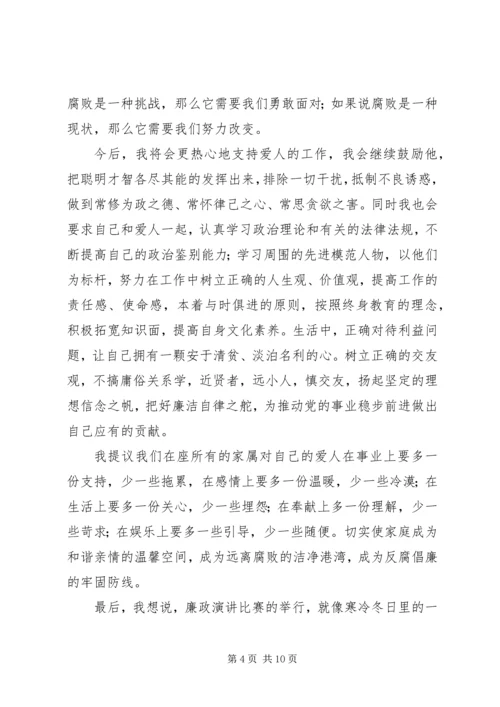 腐败是一种挑战，那么它需要我们勇敢面对；如果说腐败是一种现状，那么它需要我们努力改变。

今后，我将会更热心地支持爱人的工作，我会继续鼓励他，把聪明才智各尽其能的发挥出来，排除一切干扰，抵制不良诱惑，做到常修为政之德、常怀律己之心、常思贪欲之害。同时我也会要求自己和爱人一起，认真学习政治理论和有关的法律法规，不断提高自己的政治鉴别能力；学习周围的先进模范人物，以他们为标杆，努力在工作中树立正确的人生观、价值观，提高工作的责任感、使命感，本着与时俱进的原则，按照终身教育的理念，积极拓宽知识面，提高自身文化素养。生活中，正确对待利益问题，让自己拥有一颗安于清贫、淡泊名利的心。树立正确的交友观，不搞庸俗关系学，近贤者，远小人，慎交友，扬起坚定的理想信念之帆，把好廉洁自律之舵，为推动党的事业稳步前进做出自己应有的贡献。

我提议我们在座所有的家属对自己的爱人在事业上要多一份支持，少一些拖累，在感情上要多一份温暖，少一些冷漠；在生活上要多一份关心，少一些埋怨；在奉献上多一份理解，少一些苛求；在娱乐上要多一些引导，少一些随便。切实使家庭成为和谐亲情的温馨空间，成为远离腐败的洁净港湾，成为反腐倡廉的牢固防线。

最后，我想说，廉政演讲比赛的举行，就像寒冷冬日里的一

第 4 页 共 10 页